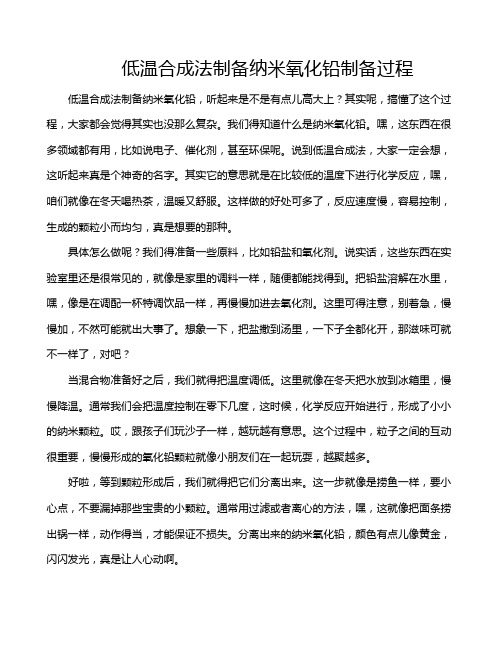 低温合成法制备纳米氧化铅制备过程

低温合成法制备纳米氧化铅，听起来是不是有点儿高大上？其实呢，搞懂了这个过程，大家都会觉得其实也没那么复杂。我们得知道什么是纳米氧化铅。嘿，这东西在很多领域都有用，比如说电子、催化剂，甚至环保呢。说到低温合成法，大家一定会想，这听起来真是个神奇的名字。其实它的意思就是在比较低的温度下进行化学反应，嘿，咱们就像在冬天喝热茶，温暖又舒服。这样做的好处可多了，反应速度慢，容易控制，生成的颗粒小而均匀，真是想要的那种。

具体怎么做呢？我们得准备一些原料，比如铅盐和氧化剂。说实话，这些东西在实验室里还是很常见的，就像是家里的调料一样，随便都能找得到。把铅盐溶解在水里，嘿，像是在调配一杯特调饮品一样，再慢慢加进去氧化剂。这里可得注意，别着急，慢慢加，不然可能就出大事了。想象一下，把盐撒到汤里，一下子全都化开，那滋味可就不一样了，对吧？

当混合物准备好之后，我们就得把温度调低。这里就像在冬天把水放到冰箱里，慢慢降温。通常我们会把温度控制在零下几度，这时候，化学反应开始进行，形成了小小的纳米颗粒。哎，跟孩子们玩沙子一样，越玩越有意思。这个过程中，粒子之间的互动很重要，慢慢形成的氧化铅颗粒就像小朋友们在一起玩耍，越聚越多。

好啦，等到颗粒形成后，我们就得把它们分离出来。这一步就像是捞鱼一样，要小心点，不要漏掉那些宝贵的小颗粒。通常用过滤或者离心的方法，嘿，这就像把面条捞出锅一样，动作得当，才能保证不损失。分离出来的纳米氧化铅，颜色有点儿像黄金，闪闪发光，真是让人心动啊。